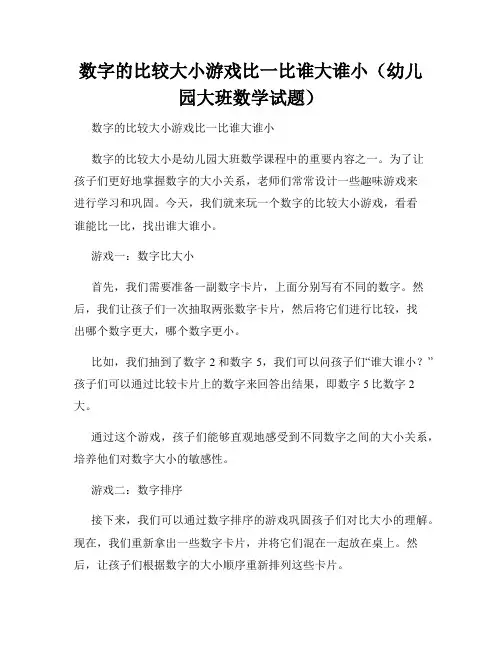 数字的比较大小游戏比一比谁大谁小（幼儿园大班数学试题）

数字的比较大小游戏比一比谁大谁小

数字的比较大小是幼儿园大班数学课程中的重要内容之一。为了让孩子们更好地掌握数字的大小关系，老师们常常设计一些趣味游戏来进行学习和巩固。今天，我们就来玩一个数字的比较大小游戏，看看谁能比一比，找出谁大谁小。

游戏一：数字比大小

首先，我们需要准备一副数字卡片，上面分别写有不同的数字。然后，我们让孩子们一次抽取两张数字卡片，然后将它们进行比较，找出哪个数字更大，哪个数字更小。

比如，我们抽到了数字 2 和数字 5，我们可以问孩子们“谁大谁小？”孩子们可以通过比较卡片上的数字来回答出结果，即数字 5 比数字 2 大。

通过这个游戏，孩子们能够直观地感受到不同数字之间的大小关系，培养他们对数字大小的敏感性。

游戏二：数字排序

接下来，我们可以通过数字排序的游戏巩固孩子们对比大小的理解。现在，我们重新拿出一些数字卡片，并将它们混在一起放在桌上。然后，让孩子们根据数字的大小顺序重新排列这些卡片。